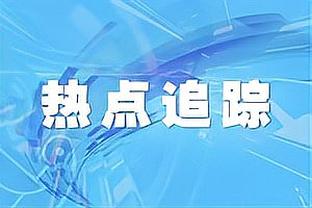 热点追踪